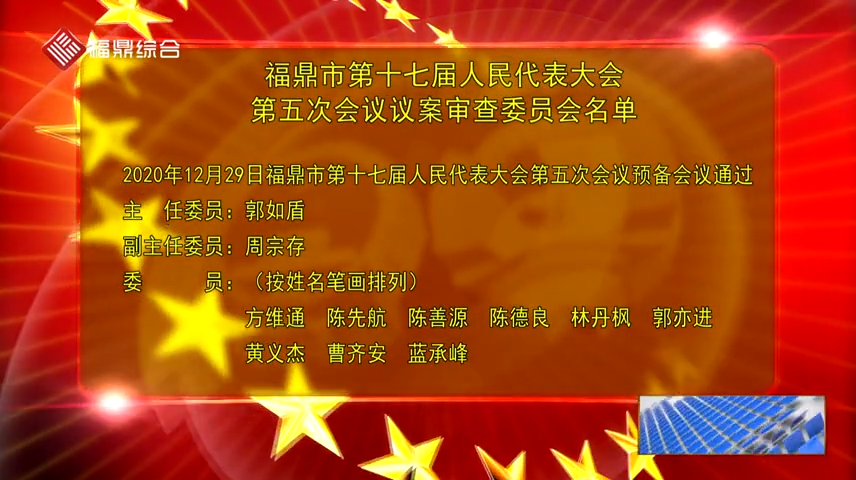 福鼎综合

福鼎市第十七届人民代表大会
第五次会议议案审查委员会名单

2020年12月29日福鼎市第十七届人民代表大会第五次会议预备会议通过

主 任委员：郭如盾
副主任委员：周宗存
委 员：（按姓名笔画排列）
方维通 陈先航 陈善源 陈德良 林丹枫 郭亦进
黄义杰 曹齐安 蓝承峰